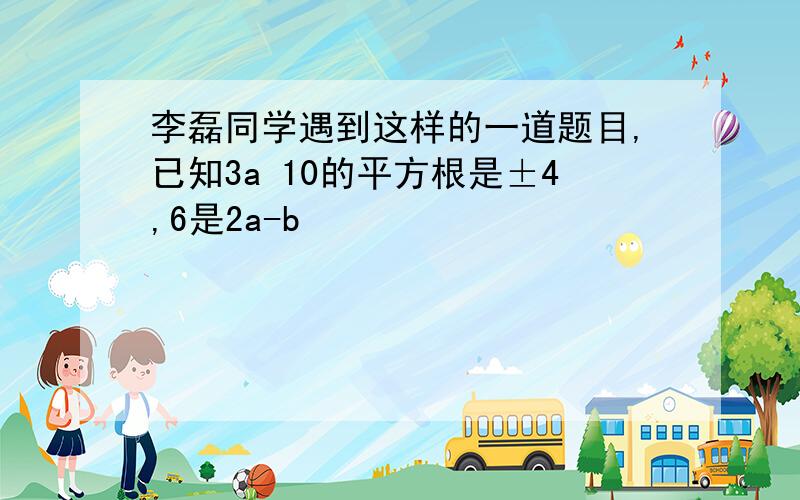 李磊同学遇到这样的一道题目，已知3a 10的平方根是±4,6是2a-b

SCHOOL